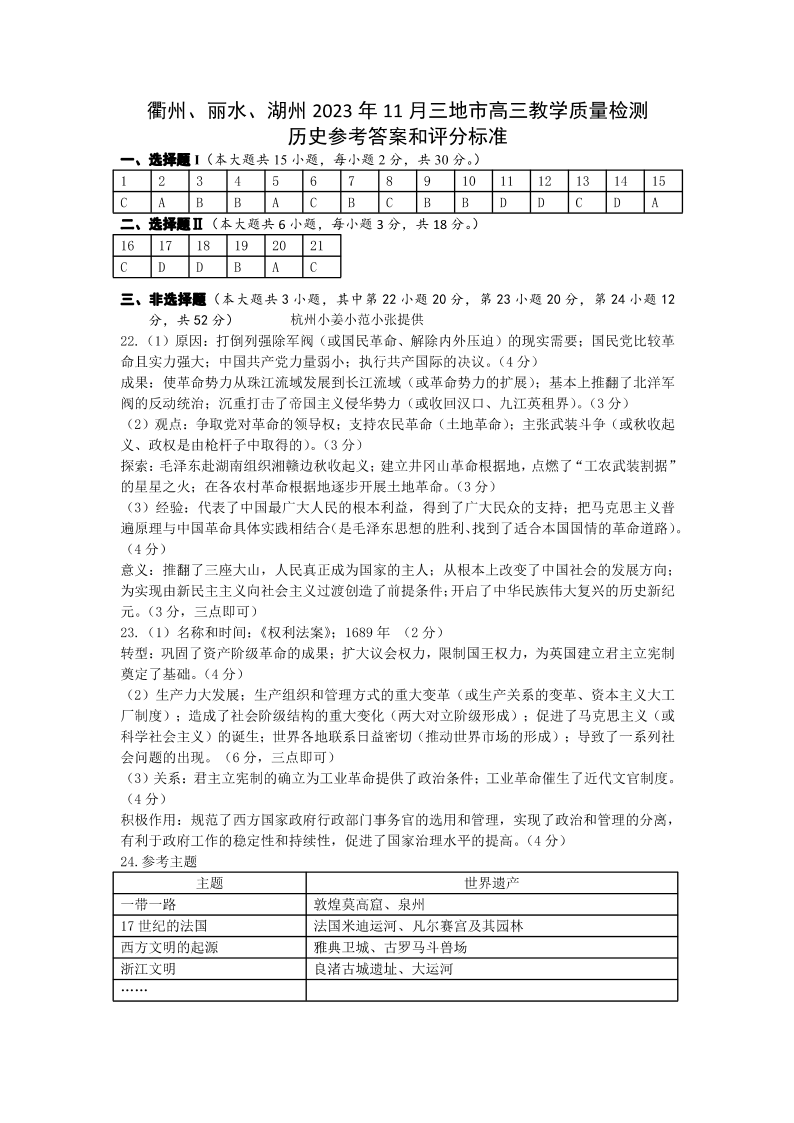 衢州、丽水、湖州 2023 年 11 月三地市高三教学质量检测
历史参考答案和评分标准

一、选择题 I（本大题共 15 小题，每小题 2 分，共 30 分。）

| 1 | 2 | 3 | 4 | 5 | 6 | 7 | 8 | 9 | 10 | 11 | 12 | 13 | 14 | 15 |
|---|---|---|---|---|---|---|---|---|---|---|---|---|---|---|
| C | A | B | B | A | C | B | C | B | B | D | D | C | D | A |

二、选择题 II（本大题共 6 小题，每小题 3 分，共 18 分。）

| 16 | 17 | 18 | 19 | 20 | 21 |
|---|---|---|---|---|---|
| C | D | D | B | A | C |

三、非选择题（本大题共 3 小题，其中第 22 小题 20 分，第 23 小题 20 分，第 24 小题 12 分，共 52 分） 杭州小姜小范小张提供

22.（1）原因：打倒列强除军阀（或国民革命、解除内外压迫）的现实需要；国民党比较革命且实力强大；中国共产党力量弱小；执行共产国际的决议。（4 分）
成果：使革命势力从珠江流域发展到长江流域（或革命势力的扩展）；基本上推翻了北洋军阀的反动统治；沉重打击了帝国主义侵华势力（或收回汉口、九江英租界）。（3 分）
（2）观点：争取党对革命的领导权；支持农民革命（土地革命）；主张武装斗争（或秋收起义、政权是由枪杆子中取得的）。（3 分）
探索：毛泽东赴湖南组织湘赣边秋收起义；建立井冈山革命根据地，点燃了“工农武装割据”的星星之火；在各农村革命根据地逐步开展土地革命。（3 分）
（3）经验：代表了中国最广大人民的根本利益，得到了广大民众的支持；把马克思主义普遍原理与中国革命具体实践相结合（是毛泽东思想的胜利、找到了适合本国国情的革命道路）。（4 分）
意义：推翻了三座大山，人民真正成为国家的主人；从根本上改变了中国社会的发展方向；为实现由新民主主义向社会主义过渡创造了前提条件；开启了中华民族伟大复兴的历史新纪元。（3 分，三点即可）
23.（1）名称和时间：《权利法案》；1689 年 （2 分）
转型：巩固了资产阶级革命的成果；扩大议会权力，限制国王权力，为英国建立君主立宪制奠定了基础。（4 分）
（2）生产力大发展；生产组织和管理方式的重大变革（或生产关系的变革、资本主义大工厂制度）；造成了社会阶级结构的重大变化（两大对立阶级形成）；促进了马克思主义（或科学社会主义）的诞生；世界各地联系日益密切（推动世界市场的形成）；导致了一系列社会问题的出现。（6 分，三点即可）
（3）关系：君主立宪制的确立为工业革命提供了政治条件；工业革命催生了近代文官制度。（4 分）
积极作用：规范了西方国家政府行政部门事务官的选用和管理，实现了政治和管理的分离，有利于政府工作的稳定性和持续性，促进了国家治理水平的提高。（4 分）
24.参考主题

| 主题 | 世界遗产 |
|---|---|
| 一带一路 | 敦煌莫高窟、泉州 |
| 17 世纪的法国 | 法国米迪运河、凡尔赛宫及其园林 |
| 西方文明的起源 | 雅典卫城、古罗马斗兽场 |
| 浙江文明 | 良渚古城遗址、大运河 |
| …… | |